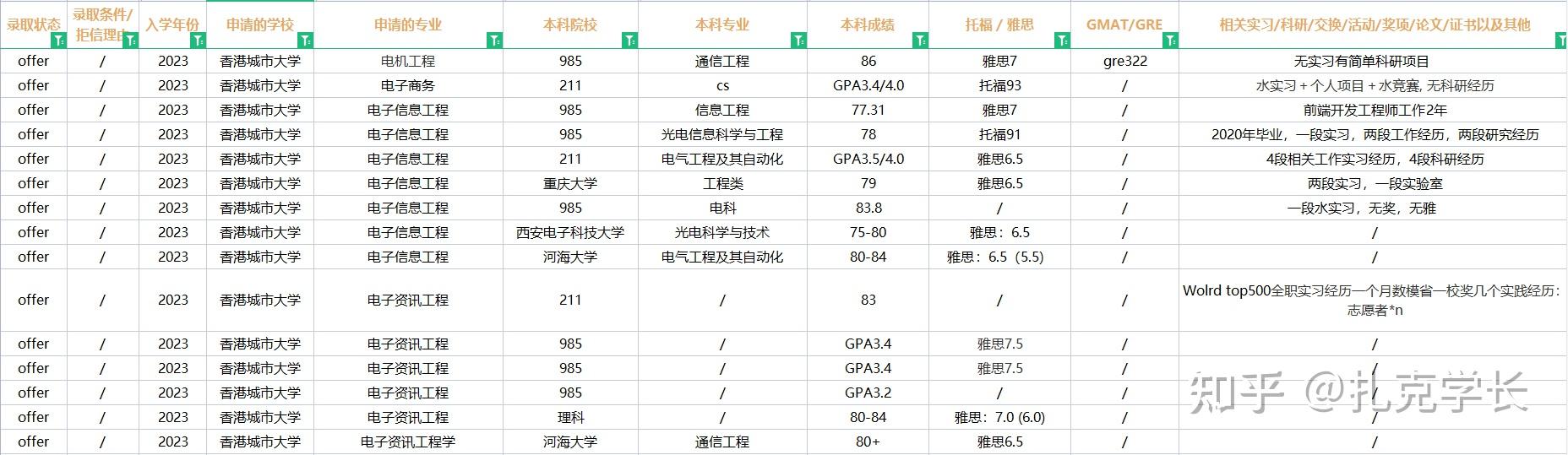 | 录取状态 | 录取条件/拒信理由 | 入学年份 | 申请的学校 | 申请的专业 | 本科院校 | 本科专业 | 本科成绩 | 托福 / 雅思 | GMAT/GRE | 相关实习/科研/交换/活动/奖项/论文/证书以及其他 |
|---|---|---|---|---|---|---|---|---|---|---|
| offer | / | 2023 | 香港城市大学 | 电机工程 | 985 | 通信工程 | 86 | 雅思7 | gre322 | 无实习有简单科研项目 |
| offer | / | 2023 | 香港城市大学 | 电子商务 | 211 | cs | GPA3.4/4.0 | 托福93 | / | 水实习 + 个人项目 + 水竞赛, 无科研经历 |
| offer | / | 2023 | 香港城市大学 | 电子信息工程 | 985 | 信息工程 | 77.31 | 雅思7 | / | 前端开发工程师工作2年 |
| offer | / | 2023 | 香港城市大学 | 电子信息工程 | 985 | 光电信息科学与工程 | 78 | 托福91 | / | 2020年毕业，一段实习，两段工作经历，两段研究经历 |
| offer | / | 2023 | 香港城市大学 | 电子信息工程 | 211 | 电气工程及其自动化 | GPA3.5/4.0 | 雅思6.5 | / | 4段相关工作实习经历，4段科研经历 |
| offer | / | 2023 | 香港城市大学 | 电子信息工程 | 重庆大学 | 工程类 | 79 | 雅思6.5 | / | 两段实习，一段实验室 |
| offer | / | 2023 | 香港城市大学 | 电子信息工程 | 985 | 电科 | 83.8 | / | / | 一段水实习，无奖，无雅 |
| offer | / | 2023 | 香港城市大学 | 电子信息工程 | 西安电子科技大学 | 光电科学与技术 | 75-80 | 雅思：6.5 | / | / |
| offer | / | 2023 | 香港城市大学 | 电子信息工程 | 河海大学 | 电气工程及其自动化 | 80-84 | 雅思：6.5（5.5） | / | / |
| offer | / | 2023 | 香港城市大学 | 电子资讯工程 | 211 | / | 83 | / | / | Wolrd top500全职实习经历一个月数模省一校奖几个实践经历：志愿者*n |
| offer | / | 2023 | 香港城市大学 | 电子资讯工程 | 985 | / | GPA3.4 | 雅思7.5 | / | / |
| offer | / | 2023 | 香港城市大学 | 电子资讯工程 | 985 | / | GPA3.4 | 雅思7.5 | / | / |
| offer | / | 2023 | 香港城市大学 | 电子资讯工程 | 985 | / | GPA3.2 | / | / | / |
| offer | / | 2023 | 香港城市大学 | 电子资讯工程 | 理科 | / | 80-84 | 雅思：7.0 (6.0) | / | / |
| offer | / | 2023 | 香港城市大学 | 电子资讯工程学 | 河海大学 | 通信工程 | 80+ | 雅思6.5 | / | / |

知乎 @扎克学长